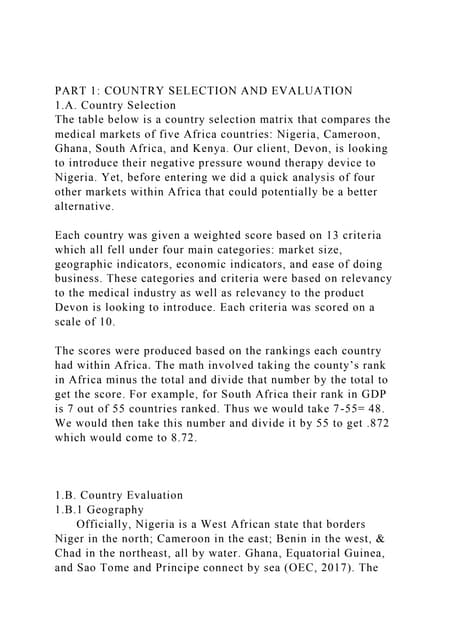 PART 1: COUNTRY SELECTION AND EVALUATION
1.A. Country Selection
The table below is a country selection matrix that compares the medical markets of five Africa countries: Nigeria, Cameroon, Ghana, South Africa, and Kenya. Our client, Devon, is looking to introduce their negative pressure wound therapy device to Nigeria. Yet, before entering we did a quick analysis of four other markets within Africa that could potentially be a better alternative.

Each country was given a weighted score based on 13 criteria which all fell under four main categories: market size, geographic indicators, economic indicators, and ease of doing business. These categories and criteria were based on relevancy to the medical industry as well as relevancy to the product Devon is looking to introduce. Each criteria was scored on a scale of 10.

The scores were produced based on the rankings each country had within Africa. The math involved taking the county's rank in Africa minus the total and divide that number by the total to get the score. For example, for South Africa their rank in GDP is 7 out of 55 countries ranked. Thus we would take 7-55= 48. We would then take this number and divide it by 55 to get .872 which would come to 8.72.

1.B. Country Evaluation
1.B.1 Geography
Officially, Nigeria is a West African state that borders Niger in the north; Cameroon in the east; Benin in the west, & Chad in the northeast, all by water. Ghana, Equatorial Guinea, and Sao Tome and Principe connect by sea (OEC, 2017). The